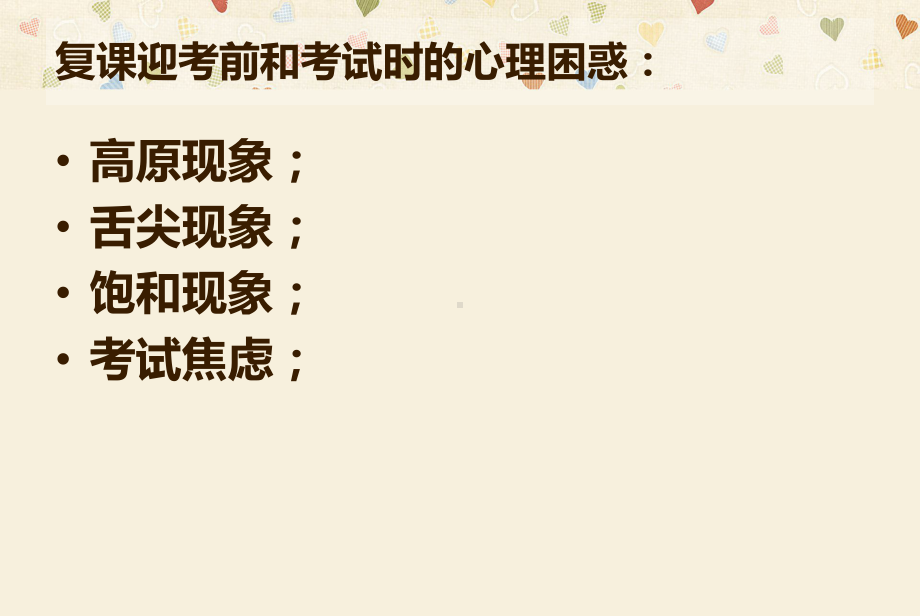 复课迎考前和考试时的心理困惑：

• 高原现象；
• 舌尖现象；
• 饱和现象；
• 考试焦虑；